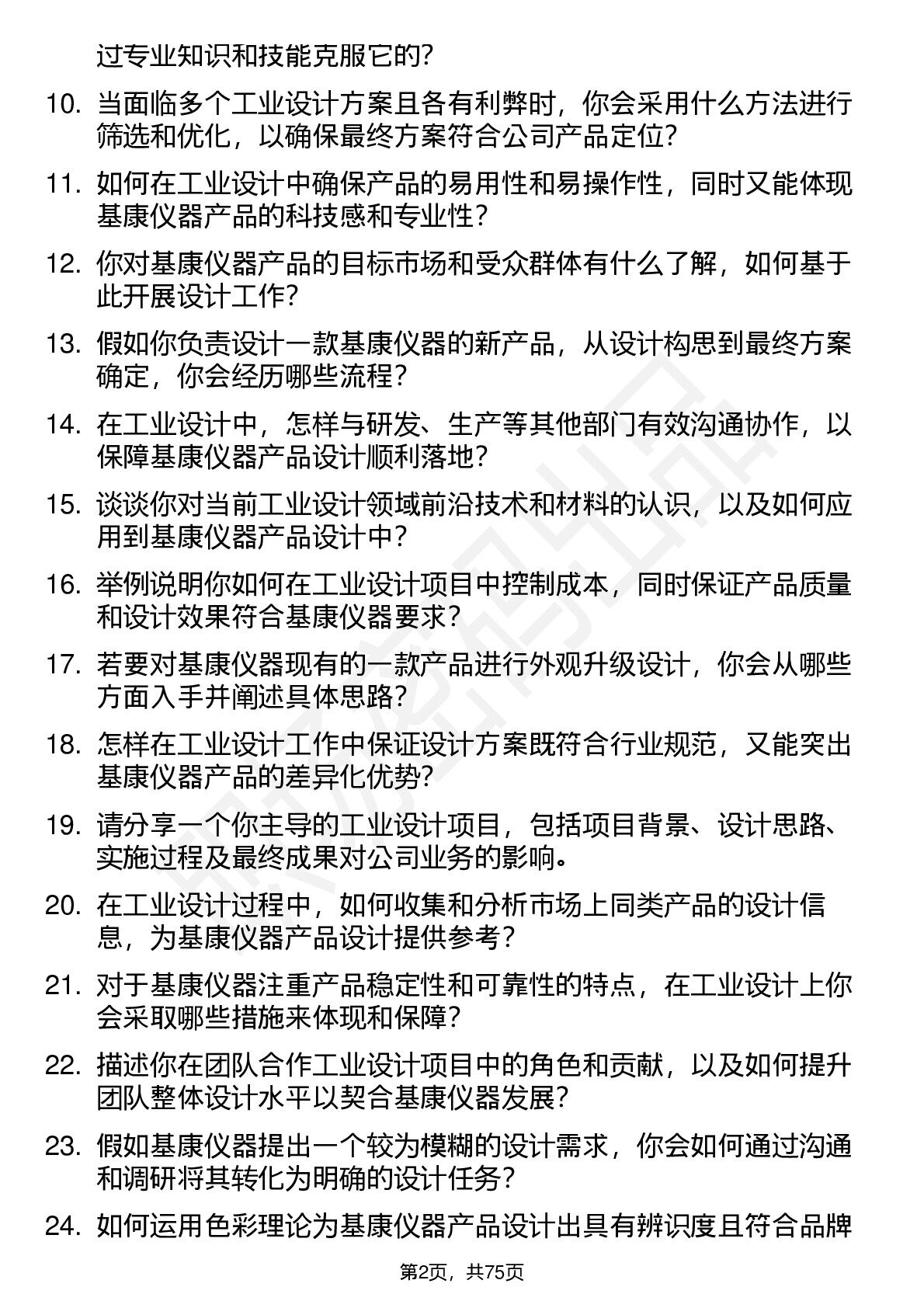 过专业知识和技能克服它的?

10. 当面临多个工业设计方案且各有利弊时，你会采用什么方法进行筛选和优化，以确保最终方案符合公司产品定位?

11. 如何在工业设计中确保产品的易用性和易操作性，同时又能体现基康仪器产品的科技感和专业性?

12. 你对基康仪器产品的目标市场和受众群体有什么了解，如何基于此开展设计工作?

13. 假如你负责设计一款基康仪器的新产品，从设计构思到最终方案确定，你会经历哪些流程?

14. 在工业设计中，怎样与研发、生产等其他部门有效沟通协作，以保障基康仪器产品设计顺利落地?

15. 谈谈你对当前工业设计领域前沿技术和材料的认识，以及如何应用到基康仪器产品设计中?

16. 举例说明你如何在工业设计项目中控制成本，同时保证产品质量和设计效果符合基康仪器要求?

17. 若要对基康仪器现有的一款产品进行外观升级设计，你会从哪些方面入手并阐述具体思路?

18. 怎样在工业设计工作中保证设计方案既符合行业规范，又能突出基康仪器产品的差异化优势?

19. 请分享一个你主导的工业设计项目，包括项目背景、设计思路、实施过程及最终成果对公司业务的影响。

20. 在工业设计过程中，如何收集和分析市场上同类产品的设计信息，为基康仪器产品设计提供参考?

21. 对于基康仪器注重产品稳定性和可靠性的特点，在工业设计上你会采取哪些措施来体现和保障?

22. 描述你在团队合作工业设计项目中的角色和贡献，以及如何提升团队整体设计水平以契合基康仪器发展?

23. 假如基康仪器提出一个较为模糊的设计需求，你会如何通过沟通和调研将其转化为明确的设计任务?

24. 如何运用色彩理论为基康仪器产品设计出具有辨识度且符合品牌

第2页，共75页